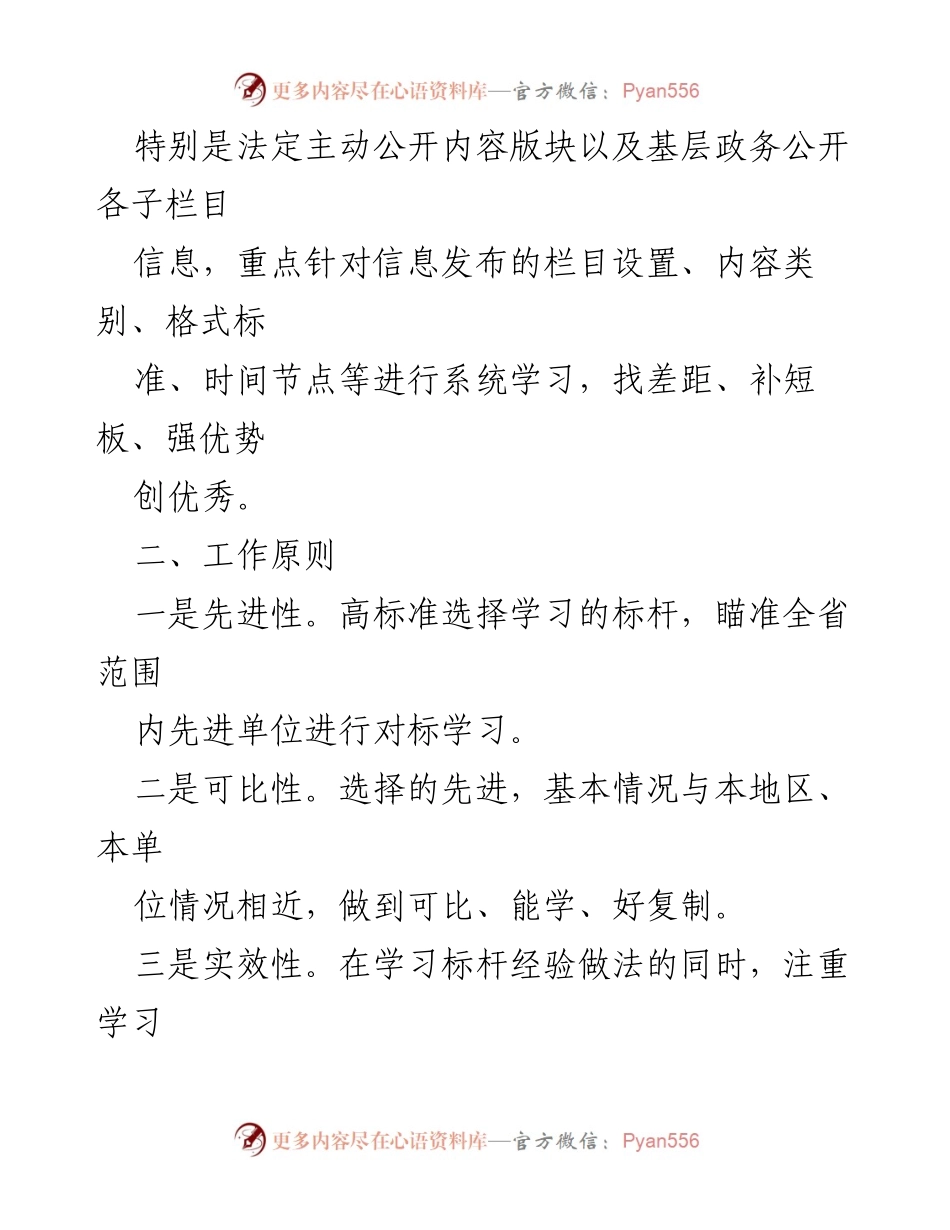 更多内容尽在心语资料库—官方微信：Pyan556

特别是法定主动公开内容版块以及基层政务公开各子栏目

信息，重点针对信息发布的栏目设置、内容类别、格式标

准、时间节点等进行系统学习，找差距、补短板、强优势

创优秀。

二、工作原则

一是先进性。高标准选择学习的标杆，瞄准全省范围

内先进单位进行对标学习。

二是可比性。选择的先进，基本情况与本地区、本单

位情况相近，做到可比、能学、好复制。

三是实效性。在学习标杆经验做法的同时，注重学习

更多内容尽在心语资料库—官方微信：Pyan556